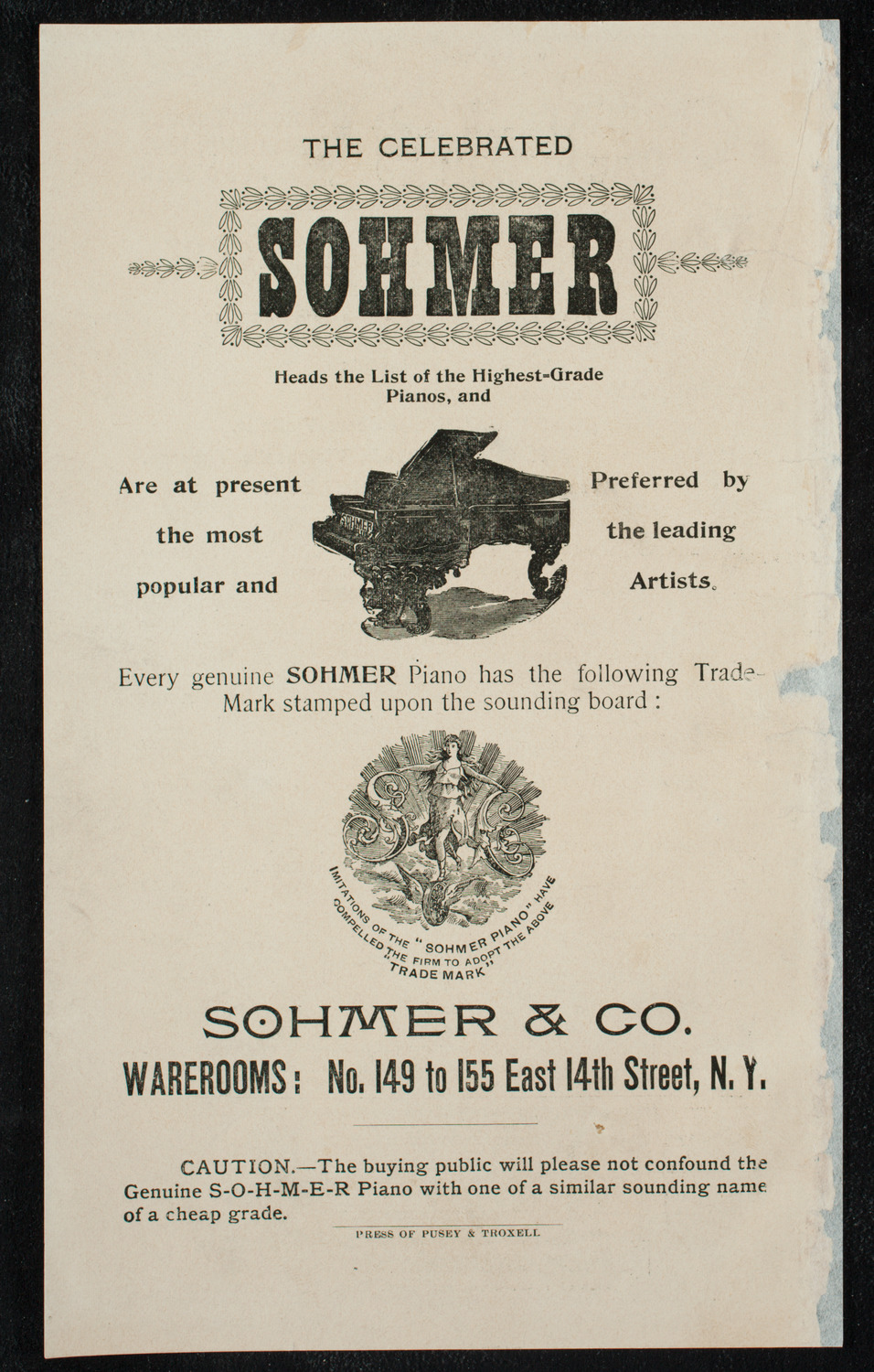 THE CELEBRATED

SOHMER

Heads the List of the Highest-Grade Pianos, and

Are at present the most popular and

SOHMER

Preferred by the leading Artists.

Every genuine SOHMER Piano has the following Trade-Mark stamped upon the sounding board :

IMITATIONS OF THE "SOHMER PIANO" HAVE COMPELLED THE FIRM TO ADOPT THE ABOVE "TRADE MARK"

SOHMER & CO.

WAREROOMS: No. 149 to 155 East 14th Street, N. Y.

CAUTION.—The buying public will please not confound the Genuine S-O-H-M-E-R Piano with one of a similar sounding name of a cheap grade.

PRESS OF PUSEY & TROXELL